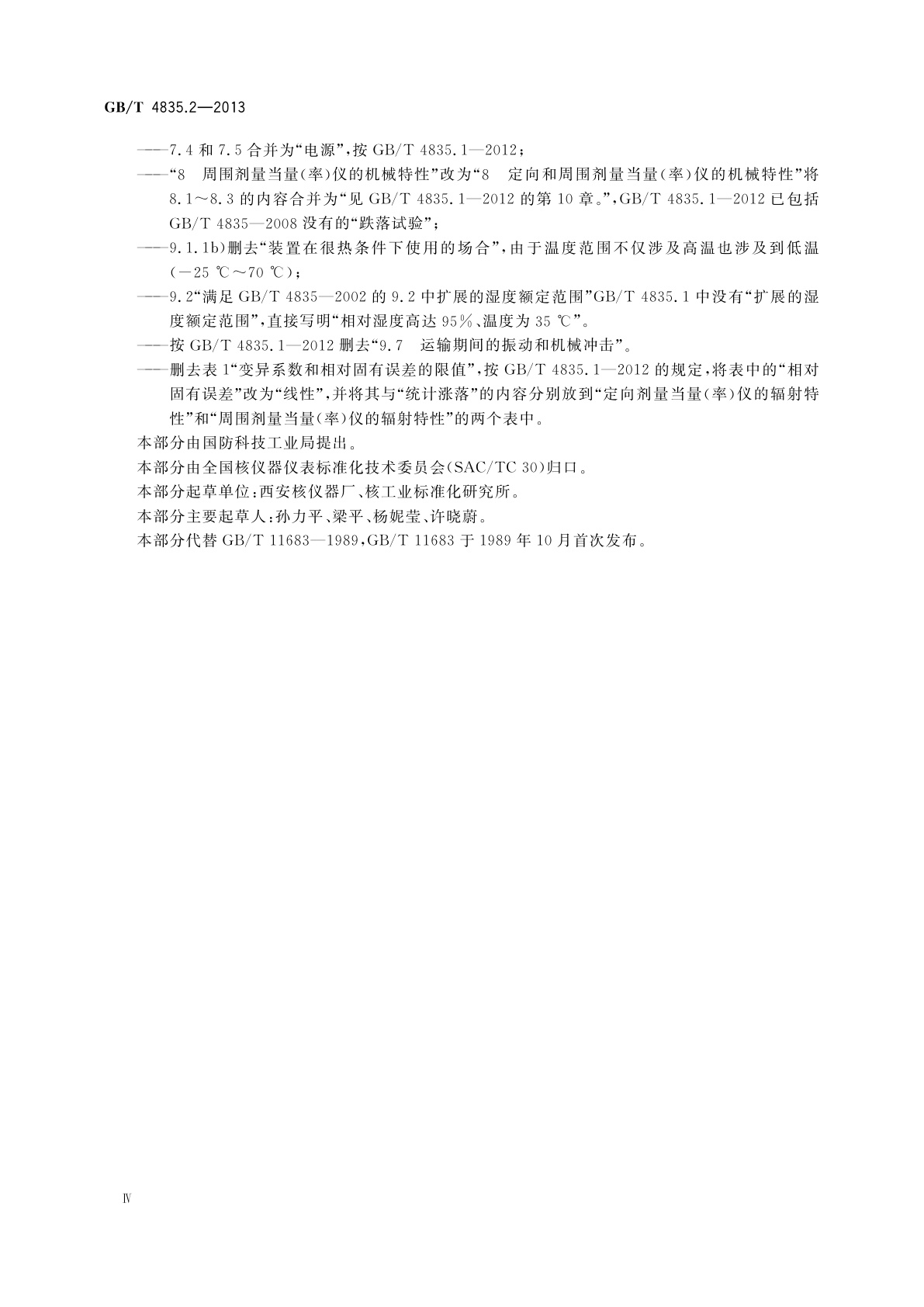 GB/T 4835.2—2013

——7.4 和 7.5 合并为“电源”，按 GB/T 4835.1—2012；

——“8　周围剂量当量(率)仪的机械特性”改为“8　定向和周围剂量当量(率)仪的机械特性”将 8.1～8.3 的内容合并为“见 GB/T 4835.1—2012 的第 10 章。”，GB/T 4835.1—2012 已包括 GB/T 4835—2008 没有的“跌落试验”；

——9.1.1b)删去“装置在很热条件下使用的场合”，由于温度范围不仅涉及高温也涉及到低温(－25 ℃～70 ℃)；

——9.2“满足 GB/T 4835—2002 的 9.2 中扩展的湿度额定范围”GB/T 4835.1 中没有“扩展的湿度额定范围”，直接写明“相对湿度高达 95%、温度为 35 ℃”。

——按 GB/T 4835.1—2012 删去“9.7　运输期间的振动和机械冲击”。

——删去表 1“变异系数和相对固有误差的限值”，按 GB/T 4835.1—2012 的规定，将表中的“相对固有误差”改为“线性”，并将其与“统计涨落”的内容分别放到“定向剂量当量(率)仪的辐射特性”和“周围剂量当量(率)仪的辐射特性”的两个表中。

本部分由国防科技工业局提出。

本部分由全国核仪器仪表标准化技术委员会(SAC/TC 30)归口。

本部分起草单位：西安核仪器厂、核工业标准化研究所。

本部分主要起草人：孙力平、梁平、杨妮莹、许晓蔚。

本部分代替 GB/T 11683—1989，GB/T 11683 于 1989 年 10 月首次发布。

Ⅳ